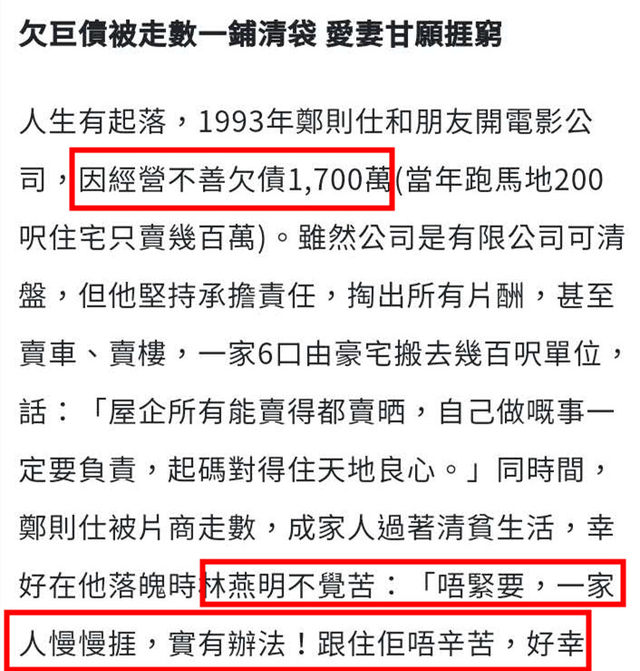 欠巨債被走數一鋪清袋 愛妻甘願捱窮

人生有起落，1993年鄭則仕和朋友開電影公司，因經營不善欠債1,700萬(當年跑馬地200呎住宅只賣幾百萬)。雖然公司是有限公司可清盤，但他堅持承擔責任，掏出所有片酬，甚至賣車、賣樓，一家6口由豪宅搬去幾百呎單位，話：「屋企所有能賣得都賣晒，自己做嘅事一定要負責，起碼對得住天地良心。」同時間，鄭則仕被片商走數，成家人過著清貧生活，幸好在他落魄時林燕明不覺苦：「唔緊要，一家人慢慢捱，實有辦法！跟住佢唔辛苦，好幸